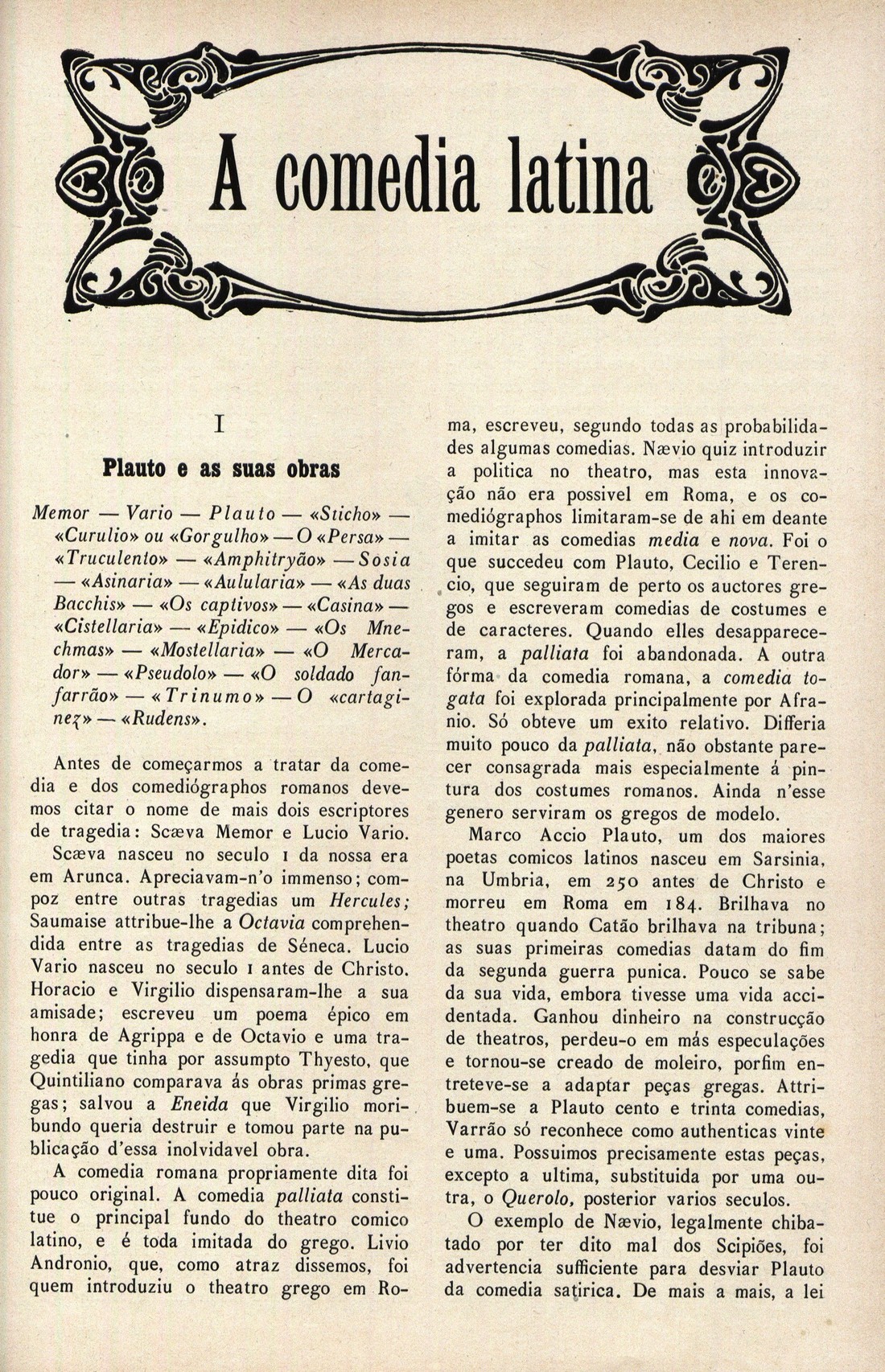 A comedia latina

I

Plauto e as suas obras

Memor — Vario — Plauto — «Sticho» — «Curulio» ou «Gorgulho» — O «Persa» — «Truculento» — «Amphitryão» — Sosia — «Asinaria» — «Aulularia» — «As duas Bacchis» — «Os captivos» — «Casina» — «Cistellaria» — «Epidico» — «Os Mnechmas» — «Mostellaria» — «O Mercador» — «Pseudolo» — «O soldado fanfarrão» — «Trinumo» — O «cartaginez» — «Rudens».

Antes de começarmos a tratar da comedia e dos comediógraphos romanos devemos citar o nome de mais dois escriptores de tragedia: Scæva Memor e Lucio Vario.

Scæva nasceu no seculo I da nossa era em Arunca. Apreciavam-n'o immenso; compoz entre outras tragedias um Hercules; Saumaise attribue-lhe a Octavia comprehendida entre as tragedias de Séneca. Lucio Vario nasceu no seculo I antes de Christo. Horacio e Virgilio dispensaram-lhe a sua amisade; escreveu um poema épico em honra de Agrippa e de Octavio e uma tragedia que tinha por assumpto Thyesto, que Quintiliano comparava ás obras primas gregas; salvou a Eneida que Virgilio moribundo queria destruir e tomou parte na publicação d'essa inolvidavel obra.

A comedia romana propriamente dita foi pouco original. A comedia palliata constitue o principal fundo do theatro comico latino, e é toda imitada do grego. Livio Andronio, que, como atraz dissemos, foi quem introduziu o theatro grego em Roma, escreveu, segundo todas as probabilidades algumas comedias. Nævio quiz introduzir a politica no theatro, mas esta innovação não era possivel em Roma, e os comediógraphos limitaram-se de ahi em deante a imitar as comedias media e nova. Foi o que succedeu com Plauto, Cecilio e Terencio, que seguiram de perto os auctores gregos e escreveram comedias de costumes e de caracteres. Quando elles desappareceram, a palliata foi abandonada. A outra fórma da comedia romana, a comedia togata foi explorada principalmente por Afranio. Só obteve um exito relativo. Differia muito pouco da palliata, não obstante parecer consagrada mais especialmente á pintura dos costumes romanos. Ainda n'esse genero serviram os gregos de modelo.

Marco Accio Plauto, um dos maiores poetas comicos latinos nasceu em Sarsinia, na Umbria, em 250 antes de Christo e morreu em Roma em 184. Brilhava no theatro quando Catão brilhava na tribuna; as suas primeiras comedias datam do fim da segunda guerra punica. Pouco se sabe da sua vida, embora tivesse uma vida accidentada. Ganhou dinheiro na construcção de theatros, perdeu-o em más especulações e tornou-se creado de moleiro, porfim entreteve-se a adaptar peças gregas. Attribuem-se a Plauto cento e trinta comedias, Varrão só reconhece como authenticas vinte e uma. Possuimos precisamente estas peças, excepto a ultima, substituida por uma outra, o Querolo, posterior varios seculos.

O exemplo de Nævio, legalmente chibatado por ter dito mal dos Scipiões, foi advertencia sufficiente para desviar Plauto da comedia satirica. De mais a mais, a lei